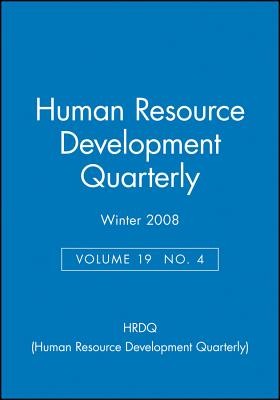 Human Resource Development Quarterly

Winter 2008

VOLUME 19 NO. 4

HRDQ
(Human Resource Development Quarterly)